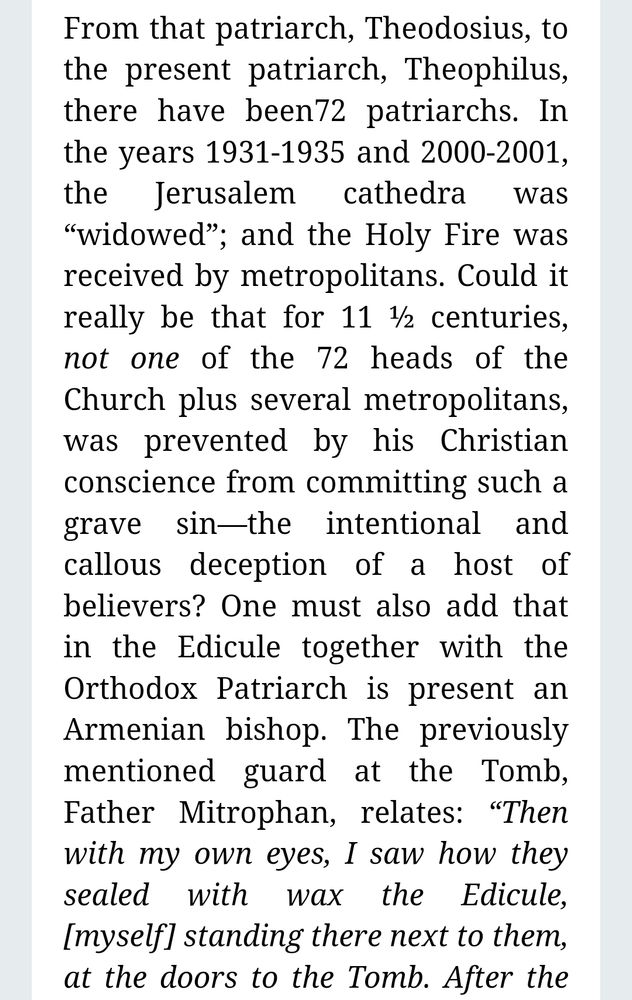 From that patriarch, Theodosius, to the present patriarch, Theophilus, there have been72 patriarchs. In the years 1931-1935 and 2000-2001, the Jerusalem cathedra was “widowed”; and the Holy Fire was received by metropolitans. Could it really be that for 11 ½ centuries, not one of the 72 heads of the Church plus several metropolitans, was prevented by his Christian conscience from committing such a grave sin—the intentional and callous deception of a host of believers? One must also add that in the Edicule together with the Orthodox Patriarch is present an Armenian bishop. The previously mentioned guard at the Tomb, Father Mitrophan, relates: “Then with my own eyes, I saw how they sealed with wax the Edicule, [myself] standing there next to them, at the doors to the Tomb. After the